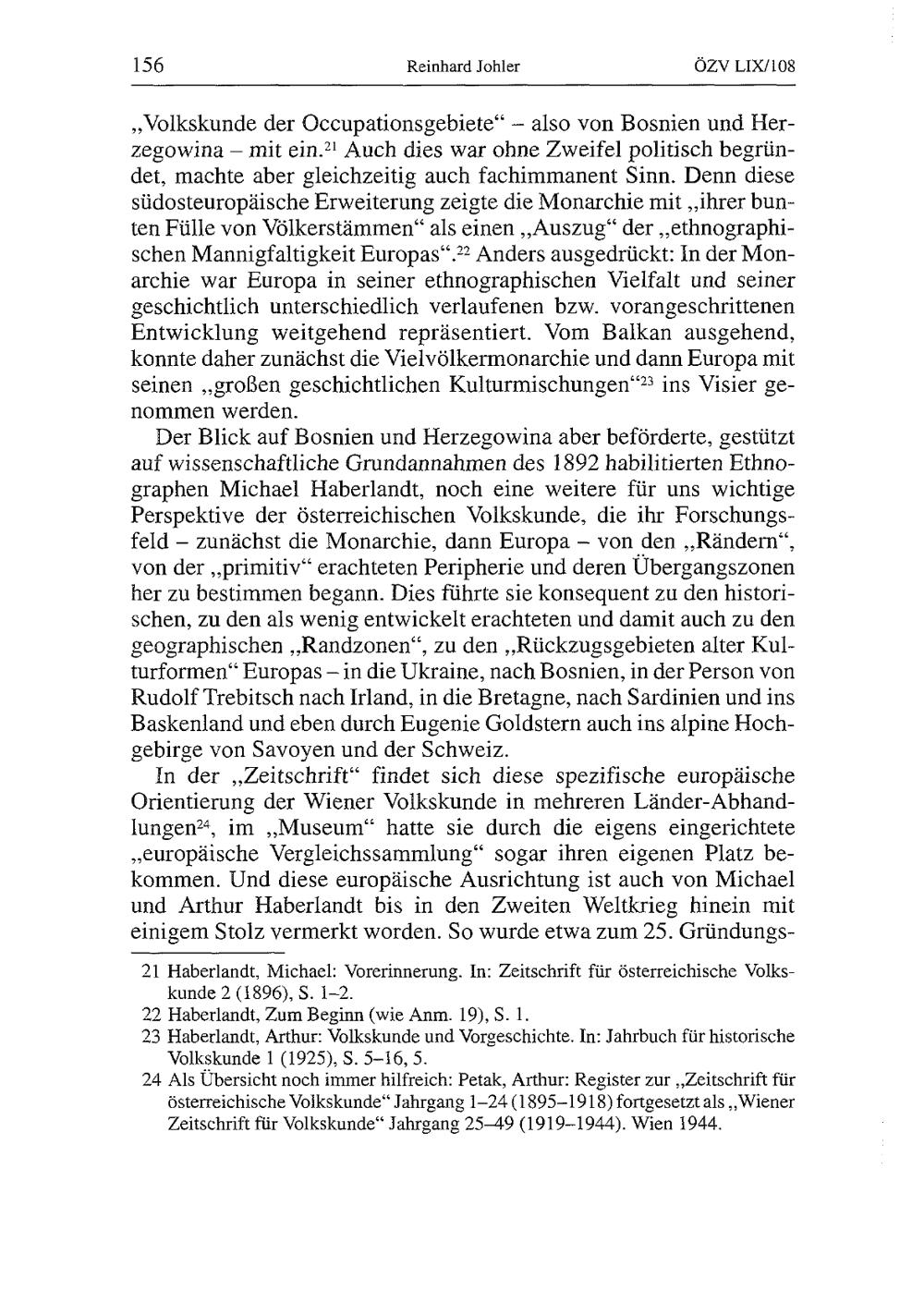 156 Reinhard Johler ÖZV LIX/108

„Volkskunde der Occupationsgebiete“ – also von Bosnien und Herzegowina – mit ein.$^{21}$ Auch dies war ohne Zweifel politisch begründet, machte aber gleichzeitig auch fachimmanent Sinn. Denn diese südosteuropäische Erweiterung zeigte die Monarchie mit „ihrer bunten Fülle von Völkerstämmen“ als einen „Auszug“ der „ethnographischen Mannigfaltigkeit Europas“.$^{22}$ Anders ausgedrückt: In der Monarchie war Europa in seiner ethnographischen Vielfalt und seiner geschichtlich unterschiedlich verlaufenen bzw. vorangeschrittenen Entwicklung weitgehend repräsentiert. Vom Balkan ausgehend, konnte daher zunächst die Vielvölkermonarchie und dann Europa mit seinen „großen geschichtlichen Kulturmischungen“$^{23}$ ins Visier genommen werden.

Der Blick auf Bosnien und Herzegowina aber beförderte, gestützt auf wissenschaftliche Grundannahmen des 1892 habilitierten Ethnographen Michael Haberlandt, noch eine weitere für uns wichtige Perspektive der österreichischen Volkskunde, die ihr Forschungsfeld – zunächst die Monarchie, dann Europa – von den „Rändern“, von der „primitiv“ erachteten Peripherie und deren Übergangszonen her zu bestimmen begann. Dies führte sie konsequent zu den historischen, zu den als wenig entwickelt erachteten und damit auch zu den geographischen „Randzonen“, zu den „Rückzugsgebieten alter Kulturformen“ Europas – in die Ukraine, nach Bosnien, in der Person von Rudolf Trebitsch nach Irland, in die Bretagne, nach Sardinien und ins Baskenland und eben durch Eugenie Goldstern auch ins alpine Hochgebirge von Savoyen und der Schweiz.

In der „Zeitschrift“ findet sich diese spezifische europäische Orientierung der Wiener Volkskunde in mehreren Länder-Abhandlungen$^{24}$, im „Museum“ hatte sie durch die eigens eingerichtete „europäische Vergleichssammlung“ sogar ihren eigenen Platz bekommen. Und diese europäische Ausrichtung ist auch von Michael und Arthur Haberlandt bis in den Zweiten Weltkrieg hinein mit einigem Stolz vermerkt worden. So wurde etwa zum 25. Gründungs-

21 Haberlandt, Michael: Vorerinnerung. In: Zeitschrift für österreichische Volkskunde 2 (1896), S. 1–2.
22 Haberlandt, Zum Beginn (wie Anm. 19), S. 1.
23 Haberlandt, Arthur: Volkskunde und Vorgeschichte. In: Jahrbuch für historische Volkskunde 1 (1925), S. 5–16, 5.
24 Als Übersicht noch immer hilfreich: Petak, Arthur: Register zur „Zeitschrift für österreichische Volkskunde“ Jahrgang 1–24 (1895–1918) fortgesetzt als „Wiener Zeitschrift für Volkskunde“ Jahrgang 25–49 (1919–1944). Wien 1944.